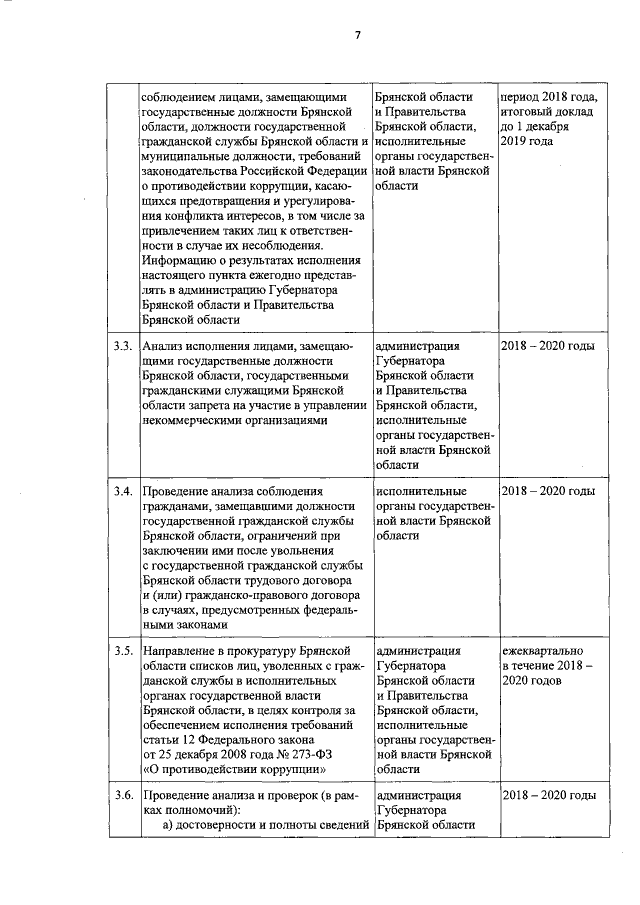 7

| | | | |
|---|---|---|---|
| | соблюдением лицами, замещающими государственные должности Брянской области, должности государственной гражданской службы Брянской области и муниципальные должности, требований законодательства Российской Федерации о противодействии коррупции, касающихся предотвращения и урегулирования конфликта интересов, в том числе за привлечением таких лиц к ответственности в случае их несоблюдения. Информацию о результатах исполнения настоящего пункта ежегодно представлять в администрацию Губернатора Брянской области и Правительства Брянской области | Брянской области и Правительства Брянской области, исполнительные органы государственной власти Брянской области | период 2018 года, итоговый доклад до 1 декабря 2019 года |
| 3.3. | Анализ исполнения лицами, замещающими государственные должности Брянской области, государственными гражданскими служащими Брянской области запрета на участие в управлении некоммерческими организациями | администрация Губернатора Брянской области и Правительства Брянской области, исполнительные органы государственной власти Брянской области | 2018 – 2020 годы |
| 3.4. | Проведение анализа соблюдения гражданами, замещавшими должности государственной гражданской службы Брянской области, ограничений при заключении ими после увольнения с государственной гражданской службы Брянской области трудового договора и (или) гражданско-правового договора в случаях, предусмотренных федеральными законами | исполнительные органы государственной власти Брянской области | 2018 – 2020 годы |
| 3.5. | Направление в прокуратуру Брянской области списков лиц, уволенных с гражданской службы в исполнительных органах государственной власти Брянской области, в целях контроля за обеспечением исполнения требований статьи 12 Федерального закона от 25 декабря 2008 года № 273-ФЗ «О противодействии коррупции» | администрация Губернатора Брянской области и Правительства Брянской области, исполнительные органы государственной власти Брянской области | ежеквартально в течение 2018 – 2020 годов |
| 3.6. | Проведение анализа и проверок (в рамках полномочий): а) достоверности и полноты сведений | администрация Губернатора Брянской области | 2018 – 2020 годы |